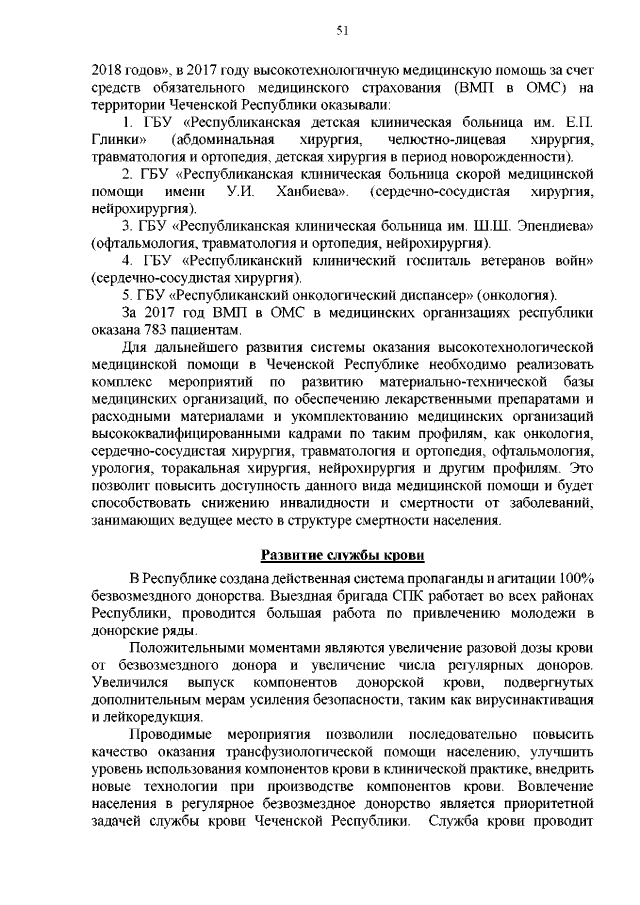 51

2018 годов», в 2017 году высокотехнологичную медицинскую помощь за счет средств обязательного медицинского страхования (ВМП в ОМС) на территории Чеченской Республики оказывали:

1. ГБУ «Республиканская детская клиническая больница им. Е.П. Глинки» (абдоминальная хирургия, челюстно-лицевая хирургия, травматология и ортопедия, детская хирургия в период новорожденности).

2. ГБУ «Республиканская клиническая больница скорой медицинской помощи имени У.И. Ханбиева». (сердечно-сосудистая хирургия, нейрохирургия).

3. ГБУ «Республиканская клиническая больница им. Ш.Ш. Эпендиева» (офтальмология, травматология и ортопедия, нейрохирургия).

4. ГБУ «Республиканский клинический госпиталь ветеранов войн» (сердечно-сосудистая хирургия).

5. ГБУ «Республиканский онкологический диспансер» (онкология).

За 2017 год ВМП в ОМС в медицинских организациях республики оказана 783 пациентам.

Для дальнейшего развития системы оказания высокотехнологической медицинской помощи в Чеченской Республике необходимо реализовать комплекс мероприятий по развитию материально-технической базы медицинских организаций, по обеспечению лекарственными препаратами и расходными материалами и укомплектованию медицинских организаций высококвалифицированными кадрами по таким профилям, как онкология, сердечно-сосудистая хирургия, травматология и ортопедия, офтальмология, урология, торакальная хирургия, нейрохирургия и другим профилям. Это позволит повысить доступность данного вида медицинской помощи и будет способствовать снижению инвалидности и смертности от заболеваний, занимающих ведущее место в структуре смертности населения.

Развитие службы крови

В Республике создана действенная система пропаганды и агитации 100% безвозмездного донорства. Выездная бригада СПК работает во всех районах Республики, проводится большая работа по привлечению молодежи в донорские ряды.

Положительными моментами являются увеличение разовой дозы крови от безвозмездного донора и увеличение числа регулярных доноров. Увеличился выпуск компонентов донорской крови, подвергнутых дополнительным мерам усиления безопасности, таким как вирусинактивация и лейкоредукция.

Проводимые мероприятия позволили последовательно повысить качество оказания трансфузиологической помощи населению, улучшить уровень использования компонентов крови в клинической практике, внедрить новые технологии при производстве компонентов крови. Вовлечение населения в регулярное безвозмездное донорство является приоритетной задачей службы крови Чеченской Республики. Служба крови проводит